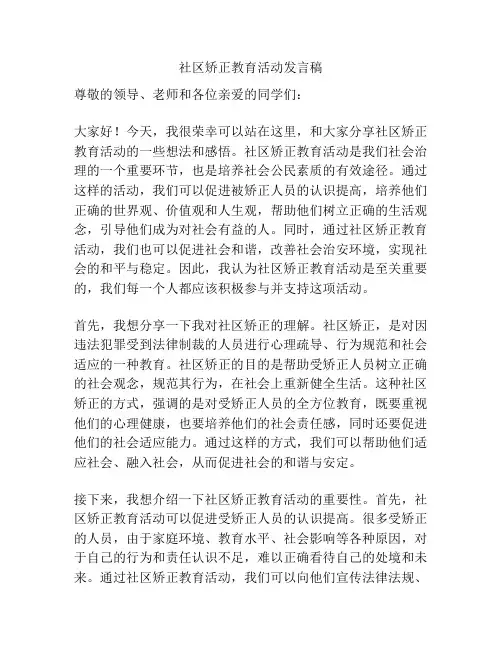 社区矫正教育活动发言稿

尊敬的领导、老师和各位亲爱的同学们：

大家好！今天，我很荣幸可以站在这里，和大家分享社区矫正教育活动的一些想法和感悟。社区矫正教育活动是我们社会治理的一个重要环节，也是培养社会公民素质的有效途径。通过这样的活动，我们可以促进被矫正人员的认识提高，培养他们正确的世界观、价值观和人生观，帮助他们树立正确的生活观念，引导他们成为对社会有益的人。同时，通过社区矫正教育活动，我们也可以促进社会和谐，改善社会治安环境，实现社会的和平与稳定。因此，我认为社区矫正教育活动是至关重要的，我们每一个人都应该积极参与并支持这项活动。

首先，我想分享一下我对社区矫正的理解。社区矫正，是对因违法犯罪受到法律制裁的人员进行心理疏导、行为规范和社会适应的一种教育。社区矫正的目的是帮助受矫正人员树立正确的社会观念，规范其行为，在社会上重新健全生活。这种社区矫正的方式，强调的是对受矫正人员的全方位教育，既要重视他们的心理健康，也要培养他们的社会责任感，同时还要促进他们的社会适应能力。通过这样的方式，我们可以帮助他们适应社会、融入社会，从而促进社会的和谐与安定。

接下来，我想介绍一下社区矫正教育活动的重要性。首先，社区矫正教育活动可以促进受矫正人员的认识提高。很多受矫正的人员，由于家庭环境、教育水平、社会影响等各种原因，对于自己的行为和责任认识不足，难以正确看待自己的处境和未来。通过社区矫正教育活动，我们可以向他们宣传法律法规、